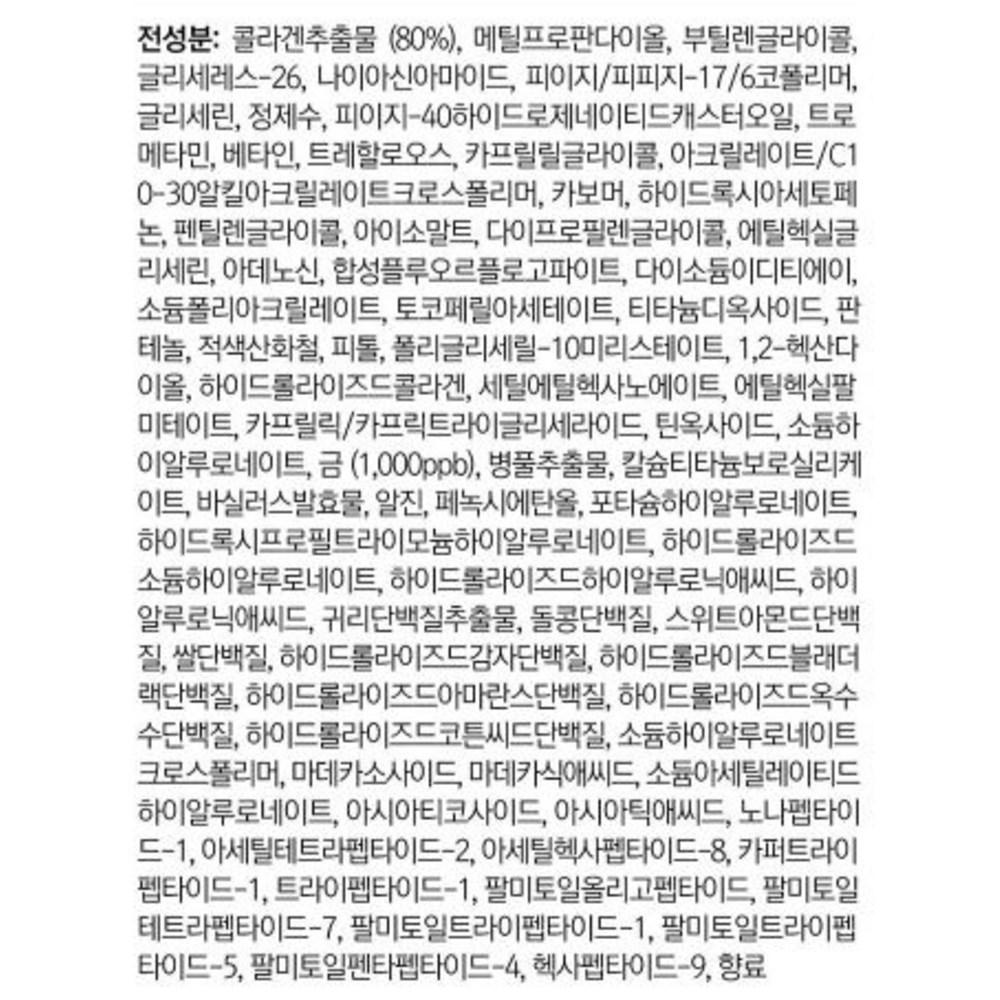 전성분: 콜라겐추출물 (80%), 메틸프로판다이올, 부틸렌글라이콜, 글리세레스-26, 나이아신아마이드, 피이지/피피지-17/6코폴리머, 글리세린, 정제수, 피이지-40하이드로제네이티드캐스터오일, 트로메타민, 베타인, 트레할로오스, 카프릴릴글라이콜, 아크릴레이트/C10-30알킬아크릴레이트크로스폴리머, 카보머, 하이드록시아세토페논, 펜틸렌글라이콜, 아이소말트, 다이프로필렌글라이콜, 에틸헥실글리세린, 아데노신, 합성플루오르플로고파이트, 다이소듐이디티에이, 소듐폴리아크릴레이트, 토코페릴아세테이트, 티타늄디옥사이드, 판테놀, 적색산화철, 피톨, 폴리글리세릴-10미리스테이트, 1,2-헥산다이올, 하이드롤라이즈드콜라겐, 세틸에틸헥사노에이트, 에틸헥실팔미테이트, 카프릴릭/카프릭트라이글리세라이드, 틴옥사이드, 소듐하이알루로네이트, 금 (1,000ppb), 병풀추출물, 칼슘티타늄보로실리케이트, 바실러스발효물, 알진, 페녹시에탄올, 포타슘하이알루로네이트, 하이드록시프로필트라이모늄하이알루로네이트, 하이드롤라이즈드소듐하이알루로네이트, 하이드롤라이즈드하이알루로닉애씨드, 하이알루로닉애씨드, 귀리단백질추출물, 돌콩단백질, 스위트아몬드단백질, 쌀단백질, 하이드롤라이즈드감자단백질, 하이드롤라이즈드블래더랙단백질, 하이드롤라이즈드아마란스단백질, 하이드롤라이즈드옥수수단백질, 하이드롤라이즈드코튼씨드단백질, 소듐하이알루로네이트크로스폴리머, 마데카소사이드, 마데카식애씨드, 소듐아세틸레이티드하이알루로네이트, 아시아티코사이드, 아시아틱애씨드, 노나펩타이드-1, 아세틸테트라펩타이드-2, 아세틸헥사펩타이드-8, 카퍼트라이펩타이드-1, 트라이펩타이드-1, 팔미토일올리고펩타이드, 팔미토일테트라펩타이드-7, 팔미토일트라이펩타이드-1, 팔미토일트라이펩타이드-5, 팔미토일펜타펩타이드-4, 헥사펩타이드-9, 향료